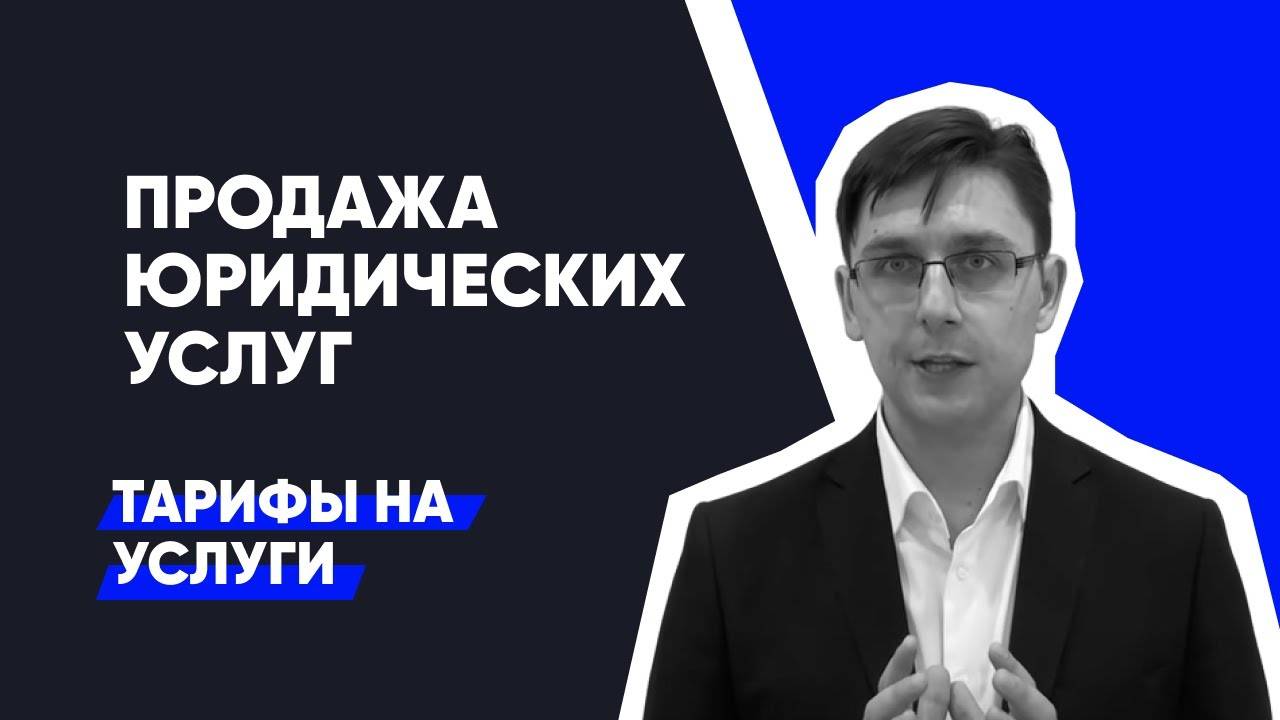 ПРОДАЖА ЮРИДИЧЕСКИХ УСЛУГ

ТАРИФЫ НА УСЛУГИ